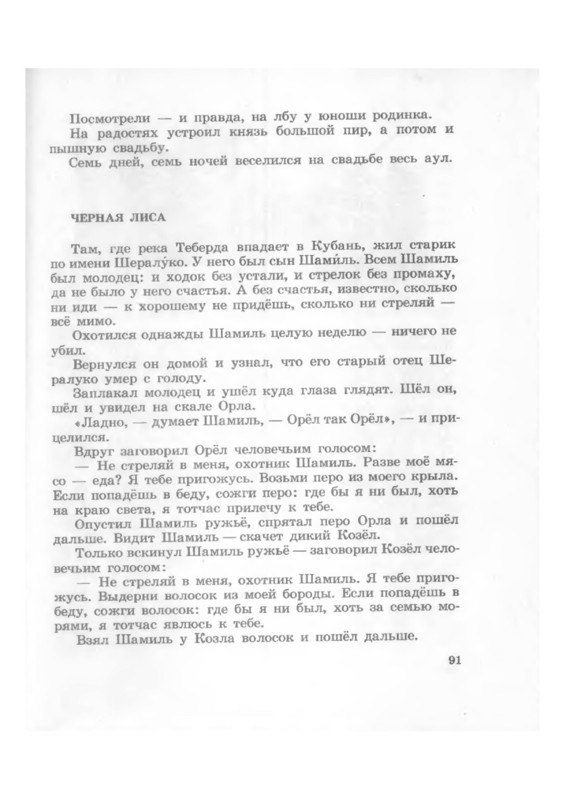 Посмотрели — и правда, на лбу у юноши родинка.

На радостях устроил князь большой пир, а потом и пышную свадьбу.

Семь дней, семь ночей веселился на свадьбе весь аул.

ЧЕРНАЯ ЛИСА

Там, где река Теберда впадает в Кубань, жил старик по имени Шералу́ко. У него был сын Шами́ль. Всем Шамиль был молодец: и ходок без устали, и стрелок без промаху, да не было у него счастья. А без счастья, известно, сколько ни иди — к хорошему не придёшь, сколько ни стреляй — всё мимо.

Охотился однажды Шамиль целую неделю — ничего не убил.

Вернулся он домой и узнал, что его старый отец Шералуко умер с голоду.

Заплакал молодец и ушёл куда глаза глядят. Шёл он, шёл и увидел на скале Орла.

«Ладно, — думает Шамиль, — Орёл так Орёл», — и прицелился.

Вдруг заговорил Орёл человечьим голосом:

— Не стреляй в меня, охотник Шамиль. Разве моё мясо — еда? Я тебе пригожусь. Возьми перо из моего крыла. Если попадёшь в беду, сожги перо: где бы я ни был, хоть на краю света, я тотчас прилечу к тебе.

Опустил Шамиль ружьё, спрятал перо Орла и пошёл дальше. Видит Шамиль — скачет дикий Козёл.

Только вскинул Шамиль ружьё — заговорил Козёл человечьим голосом:

— Не стреляй в меня, охотник Шамиль. Я тебе пригожусь. Выдерни волосок из моей бороды. Если попадёшь в беду, сожги волосок: где бы я ни был, хоть за семью морями, я тотчас явлюсь к тебе.

Взял Шамиль у Козла волосок и пошёл дальше.

91